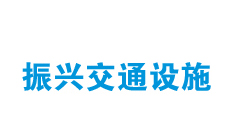 振兴交通设施